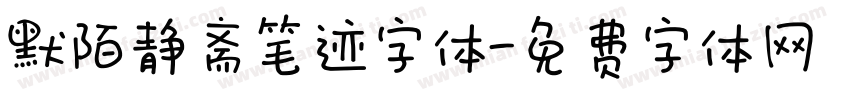 默陌静斋笔迹字体-免费字体网